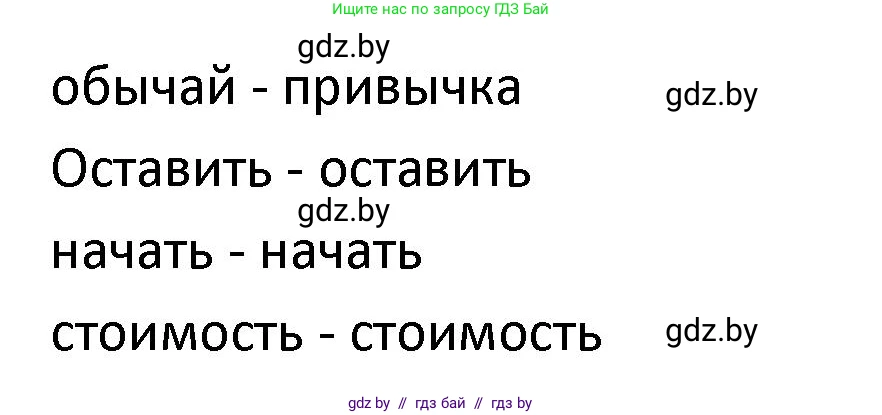 Ищите нас по запросу ГДЗ Бай

gdz.by

обычай - привычка

gdz.by

Оставить - оставить

gdz.by

начать - начать

стоимость - стоимость

gdz.by

gdz by // гдз бай // гдз by